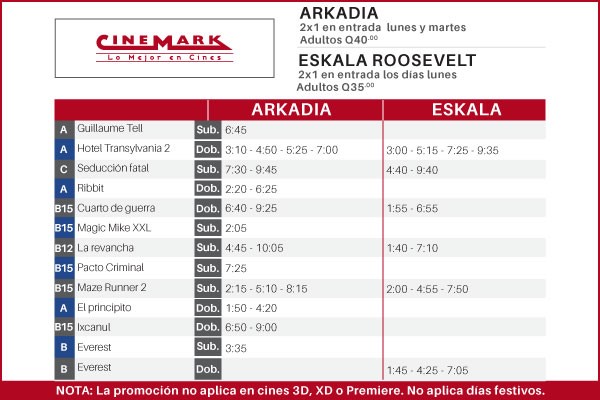 CINEMARK
Lo Mejor en Cines

ARKADIA
2x1 en entrada lunes y martes
Adultos Q40.00

ESKALA ROOSEVELT
2x1 en entrada los días lunes
Adultos Q35.00

| | | | ARKADIA | ESKALA |
|---|---|---|---|---|
| A | Guillaume Tell | Sub. | 6:45 | |
| A | Hotel Transylvania 2 | Dob. | 3:10 - 4:50 - 5:25 - 7:00 | 3:00 - 5:15 - 7:25 - 9:35 |
| C | Seducción fatal | Sub. | 7:30 - 9:45 | 4:40 - 9:40 |
| A | Ribbit | Dob. | 2:20 - 6:25 | |
| B15 | Cuarto de guerra | Dob. | 6:40 - 9:25 | 1:55 - 6:55 |
| B15 | Magic Mike XXL | Sub. | 2:05 | |
| B12 | La revancha | Sub. | 4:45 - 10:05 | 1:40 - 7:10 |
| B15 | Pacto Criminal | Sub. | 7:25 | |
| B15 | Maze Runner 2 | Sub. | 2:15 - 5:10 - 8:15 | 2:00 - 4:55 - 7:50 |
| A | El principito | Dob. | 1:50 - 4:20 | |
| B15 | Ixcanul | Dob. | 6:50 - 9:00 | |
| B | Everest | Sub. | 3:35 | |
| B | Everest | Dob. | | 1:45 - 4:25 - 7:05 |

NOTA: La promoción no aplica en cines 3D, XD o Premiere. No aplica días festivos.